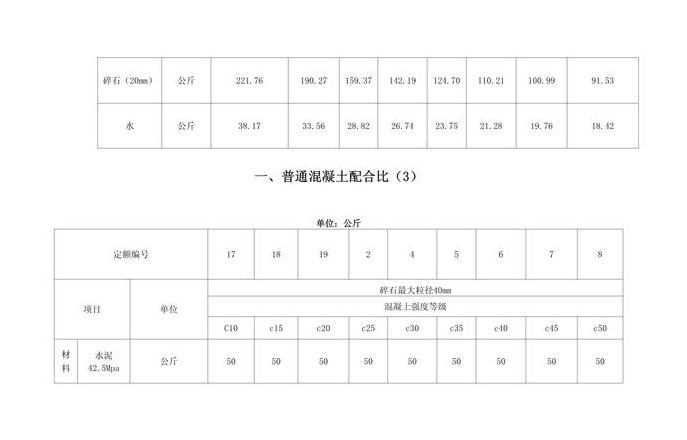 | 碎石（20mm） | 公斤 | 221.76 | 190.27 | 159.37 | 142.19 | 124.70 | 110.21 | 100.99 | 91.53 |
|---|---|---|---|---|---|---|---|---|---|
| 水 | 公斤 | 38.17 | 33.56 | 28.82 | 26.74 | 23.75 | 21.28 | 19.76 | 18.42 |

一、普通混凝土配合比（3）

单位：公斤

| 定额编号 | | | 17 | 18 | 19 | 2 | 4 | 5 | 6 | 7 | 8 |
|---|---|---|---|---|---|---|---|---|---|---|---|
| 项目 | | 单位 | 碎石最大粒径40mm | | | | | | | | |
| | | | 混凝土强度等级 | | | | | | | | |
| | | | C10 | c15 | c20 | c25 | c30 | c35 | c40 | c45 | c50 |
| 材料 | 水泥 42.5Mpa | 公斤 | 50 | 50 | 50 | 50 | 50 | 50 | 50 | 50 | 50 |